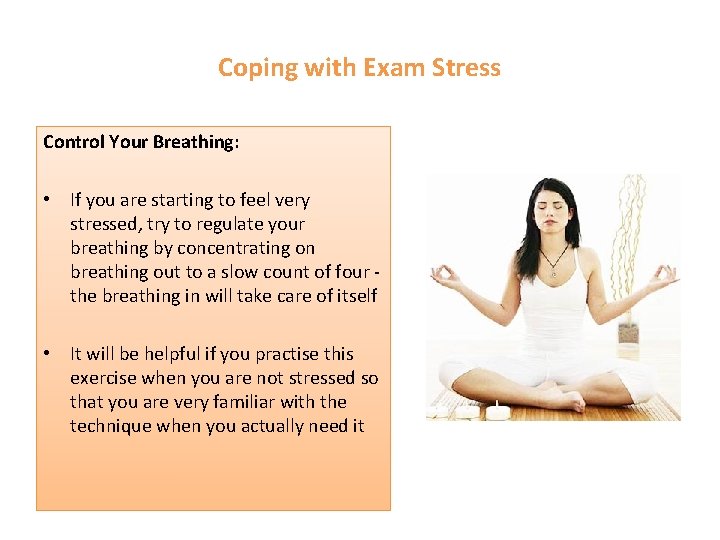 Coping with Exam Stress

Control Your Breathing:

• If you are starting to feel very stressed, try to regulate your breathing by concentrating on breathing out to a slow count of four - the breathing in will take care of itself

• It will be helpful if you practise this exercise when you are not stressed so that you are very familiar with the technique when you actually need it